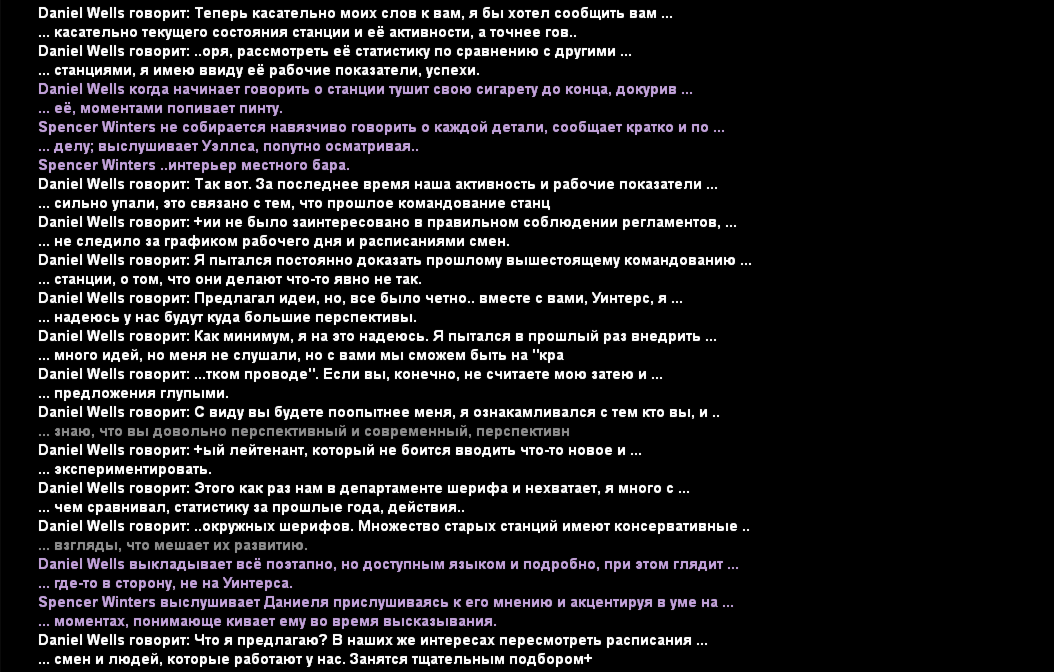 Daniel Wells говорит: Теперь касательно моих слов к вам, я бы хотел сообщить вам ...
... касательно текущего состояния станции и её активности, а точнее гов..
Daniel Wells говорит: ..оря, рассмотреть её статистику по сравнению с другими ...
... станциями, я имею ввиду её рабочие показатели, успехи.
Daniel Wells когда начинает говорить о станции тушит свою сигарету до конца, докурив ...
... её, моментами попивает пинту.
Spencer Winters не собирается навязчиво говорить о каждой детали, сообщает кратко и по ...
... делу; выслушивает Уэллса, попутно осматривая..
Spencer Winters ..интерьер местного бара.
Daniel Wells говорит: Так вот. За последнее время наша активность и рабочие показатели ...
... сильно упали, это связано с тем, что прошлое командование станц
Daniel Wells говорит: +ии не было заинтересовано в правильном соблюдении регламентов, ...
... не следило за графиком рабочего дня и расписаниями смен.
Daniel Wells говорит: Я пытался постоянно доказать прошлому вышестоящему командованию ...
... станции, о том, что они делают что-то явно не так.
Daniel Wells говорит: Предлагал идеи, но, все было четно.. вместе с вами, Уинтерс, я ...
... надеюсь у нас будут куда большие перспективы.
Daniel Wells говорит: Как минимум, я на это надеюсь. Я пытался в прошлый раз внедрить ...
... много идей, но меня не слушали, но с вами мы сможем быть на "кра
Daniel Wells говорит: ...тком проводе". Если вы, конечно, не считаете мою затею и ...
... предложения глупыми.
Daniel Wells говорит: С виду вы будете поопытнее меня, я ознакамливался с тем кто вы, и ..
... знаю, что вы довольно перспективный и современный, перспективн
Daniel Wells говорит: +ый лейтенант, который не боится вводить что-то новое и ...
... экспериментировать.
Daniel Wells говорит: Этого как раз нам в департаменте шерифа и нехватает, я много с ...
... чем сравнивал, статистику за прошлые года, действия..
Daniel Wells говорит: ..окружных шерифов. Множество старых станций имеют консервативные ..
... взгляды, что мешает их развитию.
Daniel Wells выкладывает всё поэтапно, но доступным языком и подробно, при этом глядит ...
... где-то в сторону, не на Уинтерса.
Spencer Winters выслушивает Даниеля прислушиваясь к его мнению и акцентируя в уме на ...
... моментах, понимающе кивает ему во время высказывания.
Daniel Wells говорит: Что я предлагаю? В наших же интересах пересмотреть расписания ...
... смен и людей, которые работают у нас. Занятся тщательным подбором+